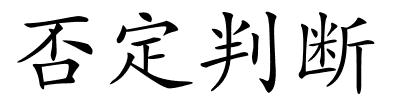 否定判断